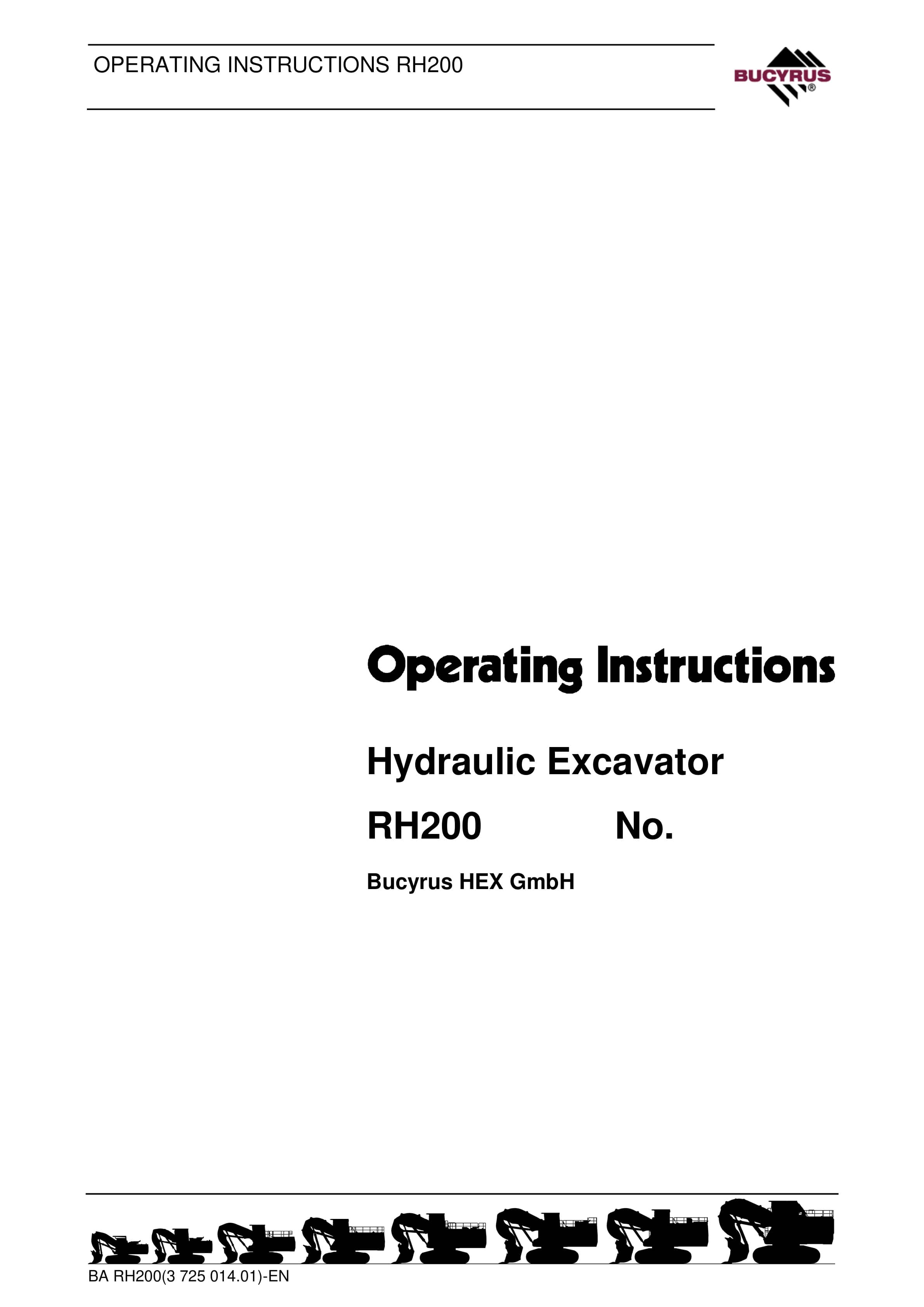 OPERATING INSTRUCTIONS RH200

BUCYRUS®

Operating Instructions

Hydraulic Excavator

RH200 No.

Bucyrus HEX GmbH

BA RH200(3 725 014.01)-EN